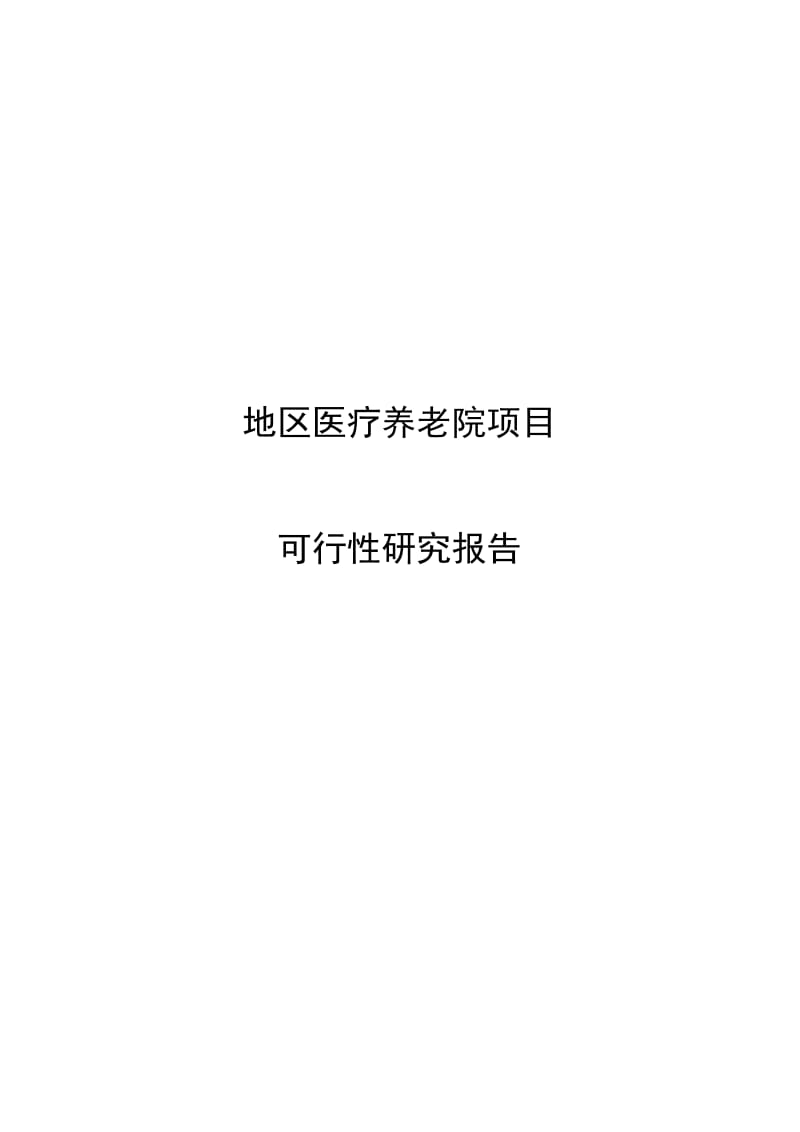 地区医疗养老院项目

可行性研究报告